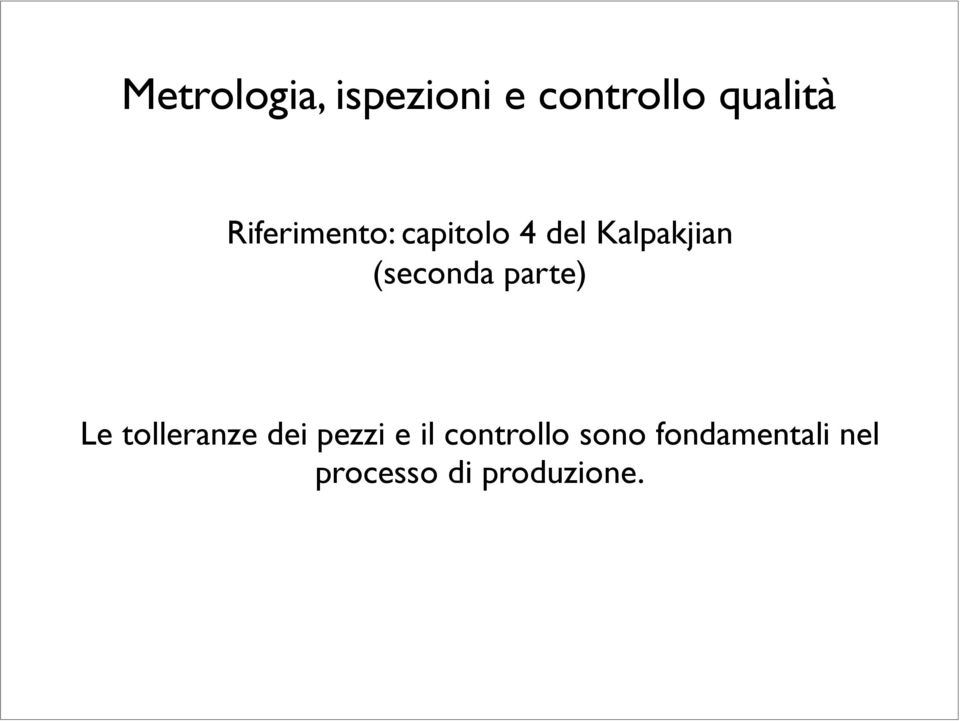 Metrologia, ispezioni e controllo qualità

Riferimento: capitolo 4 del Kalpakjian
(seconda parte)

Le tolleranze dei pezzi e il controllo sono fondamentali nel processo di produzione.